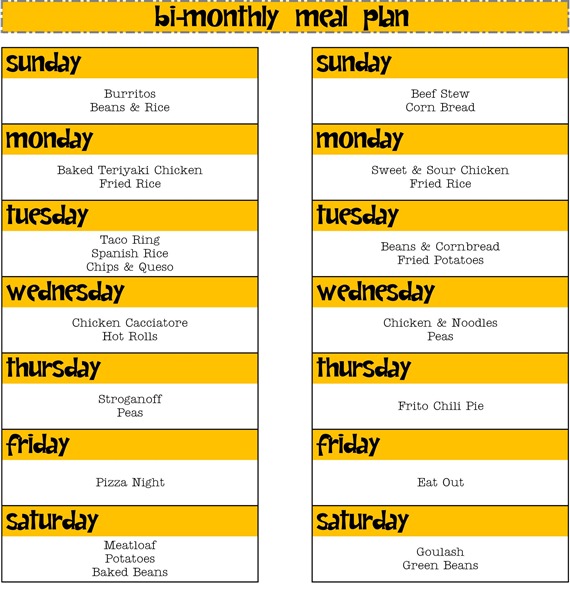 bi-monthly meal plan

sunday

Burritos
Beans & Rice

monday

Baked Teriyaki Chicken
Fried Rice

tuesday

Taco Ring
Spanish Rice
Chips & Queso

wednesday

Chicken Cacciatore
Hot Rolls

thursday

Stroganoff
Peas

friday

Pizza Night

saturday

Meatloaf
Potatoes
Baked Beans

sunday

Beef Stew
Corn Bread

monday

Sweet & Sour Chicken
Fried Rice

tuesday

Beans & Cornbread
Fried Potatoes

wednesday

Chicken & Noodles
Peas

thursday

Frito Chili Pie

friday

Eat Out

saturday

Goulash
Green Beans